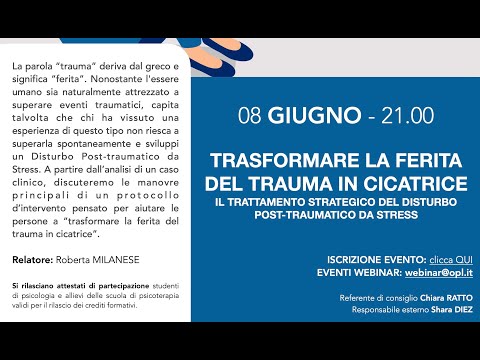 La parola "trauma" deriva dal greco e significa "ferita". Nonostante l'essere umano sia naturalmente attrezzato a superare eventi traumatici, capita talvolta che chi ha vissuto una esperienza di questo tipo non riesca a superarla spontaneamente e sviluppi un Disturbo Post-traumatico da Stress. A partire dall'analisi di un caso clinico, discuteremo le manovre principali di un protocollo d'intervento pensato per aiutare le persone a "trasformare la ferita del trauma in cicatrice".

Relatore: Roberta MILANESE

Si rilasciano attestati di partecipazione studenti di psicologia e allievi delle scuola di psicoterapia validi per il rilascio dei crediti formativi.

08 GIUGNO - 21.00

TRASFORMARE LA FERITA DEL TRAUMA IN CICATRICE
IL TRATTAMENTO STRATEGICO DEL DISTURBO POST-TRAUMATICO DA STRESS

ISCRIZIONE EVENTO: clicca QUI
EVENTI WEBINAR: webinar@opl.it

Referente di consiglio Chiara RATTO
Responsabile esterno Shara DIEZ